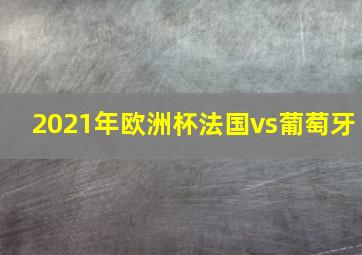 2021年欧洲杯法国vs葡萄牙